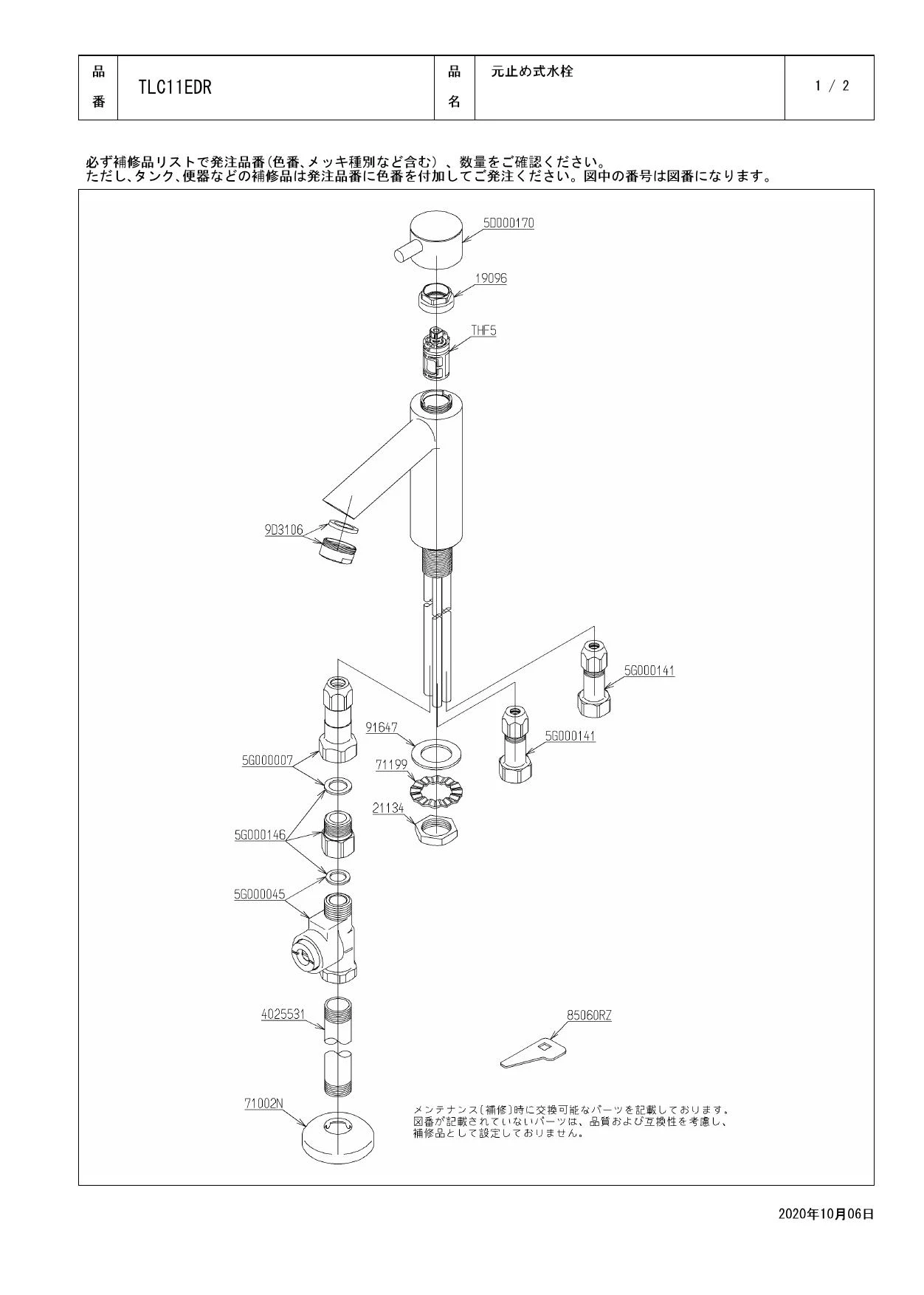 | 品番 | TLC11EDR | 品名 | 元止め式水栓 | 1 / 2 |
|---|---|---|---|---|

必ず補修品リストで発注品番(色番、メッキ種別など含む)、数量をご確認ください。
ただし、タンク、便器などの補修品は発注品番に色番を付加してご発注ください。図中の番号は図番になります。

5D000170

19096

THF5

9D3106

5G000141

91647

5G000141

5G000007

71199

21134

5G000146

5G000045

4025531

85060RZ

71002N

メンテナンス(補修)時に交換可能なパーツを記載しております。
図番が記載されていないパーツは、品質および互換性を考慮し、
補修品として設定しておりません。

2020年10月06日